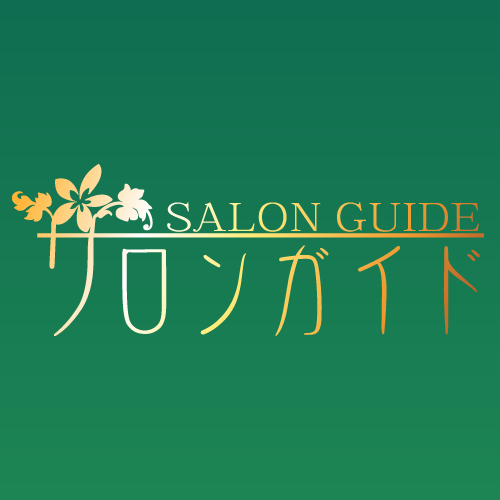 SALON GUIDE
サロンガイド